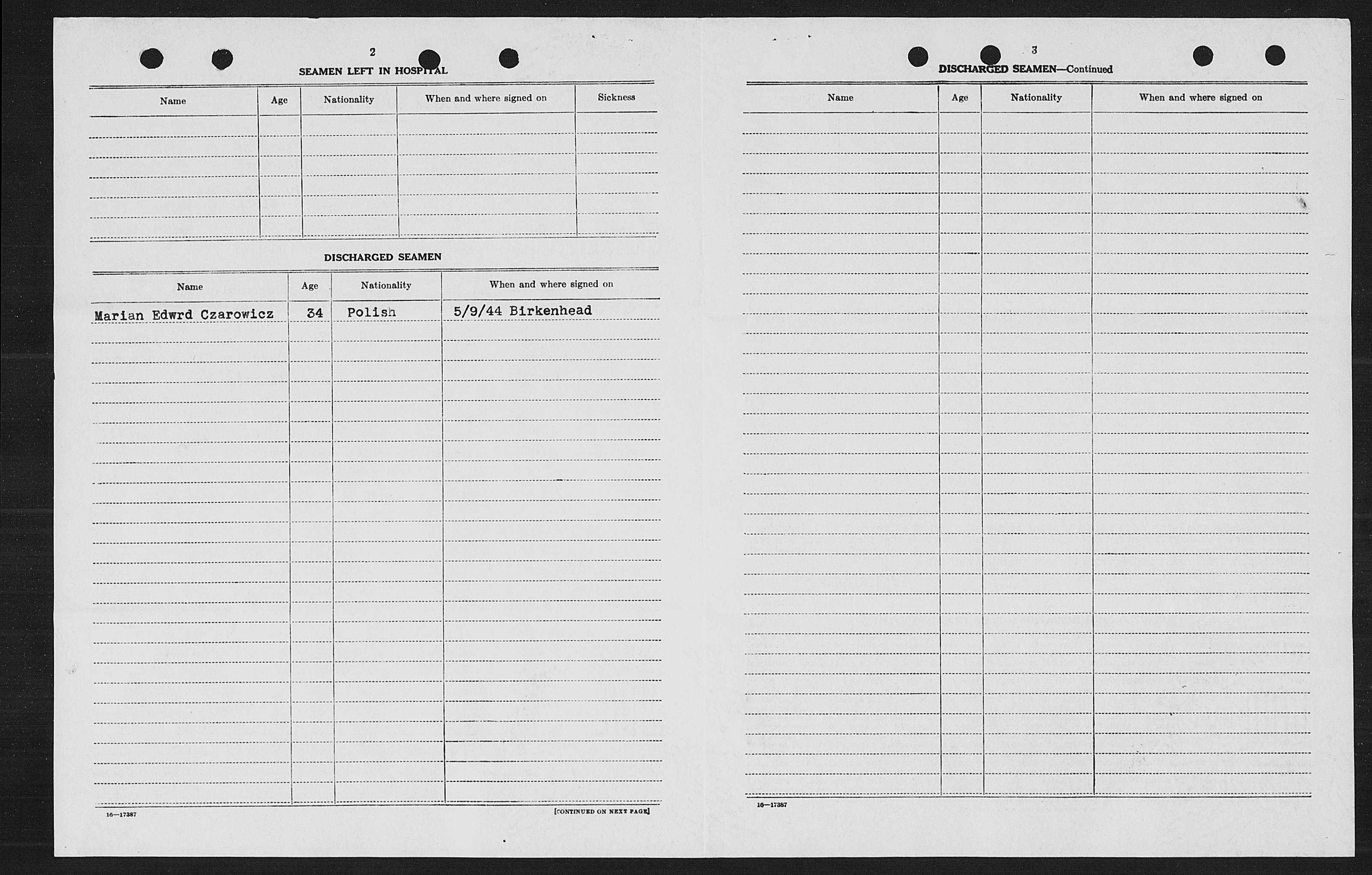 2

SEAMEN LEFT IN HOSPITAL

| Name | Age | Nationality | When and where signed on | Sickness |
|---|---|---|---|---|
| | | | | |

DISCHARGED SEAMEN

| Name | Age | Nationality | When and where signed on |
|---|---|---|---|
| Marian Edwrd Czarowicz | 34 | Polish | 5/9/44 Birkenhead |

16—17387

[CONTINUED ON NEXT PAGE]

3

DISCHARGED SEAMEN—Continued

| Name | Age | Nationality | When and where signed on |
|---|---|---|---|
| | | | |

16—17387